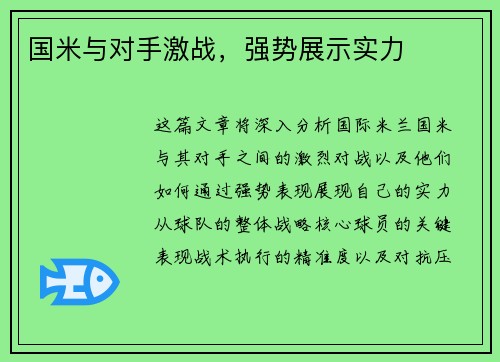 国米与对手激战，强势展示实力

这篇文章将深入分析国际米兰国米与其对手之间的激烈对战以及他们如何通过强势表现展现自己的实力从球队的整体战略核心球员的关键表现战术执行的精准度以及对抗压